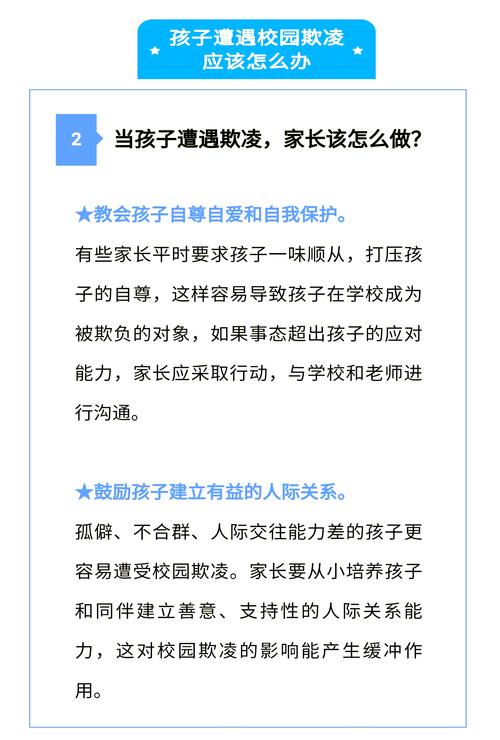 ★ 孩子遭遇校园欺凌 应该怎么办 ★

2 当孩子遭遇欺凌，家长该怎么做？

★教会孩子自尊自爱和自我保护。

有些家长平时要求孩子一味顺从，打压孩子的自尊，这样容易导致孩子在学校成为被欺负的对象，如果事态超出孩子的应对能力，家长应采取行动，与学校和老师进行沟通。

★鼓励孩子建立有益的人际关系。

孤僻、不合群、人际交往能力差的孩子更容易遭受校园欺凌。家长要从小培养孩子和同伴建立善意、支持性的人际关系能力，这对校园欺凌的影响能产生缓冲作用。